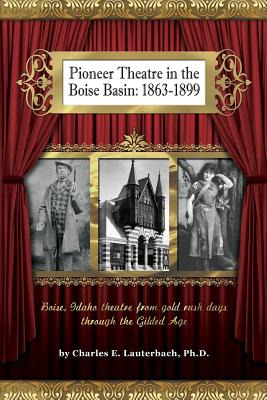 Pioneer Theatre in the Boise Basin: 1863-1899

Boise, Idaho theatre from gold rush days through the Gilded Age

by Charles E. Lauterbach, Ph.D.